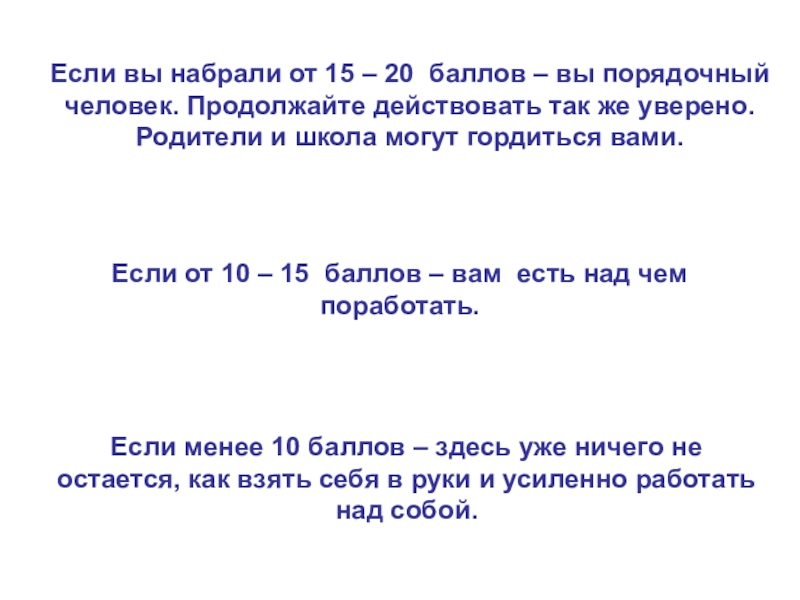 Если вы набрали от 15 – 20 баллов – вы порядочный человек. Продолжайте действовать так же уверено. Родители и школа могут гордиться вами.

Если от 10 – 15 баллов – вам есть над чем поработать.

Если менее 10 баллов – здесь уже ничего не остается, как взять себя в руки и усиленно работать над собой.